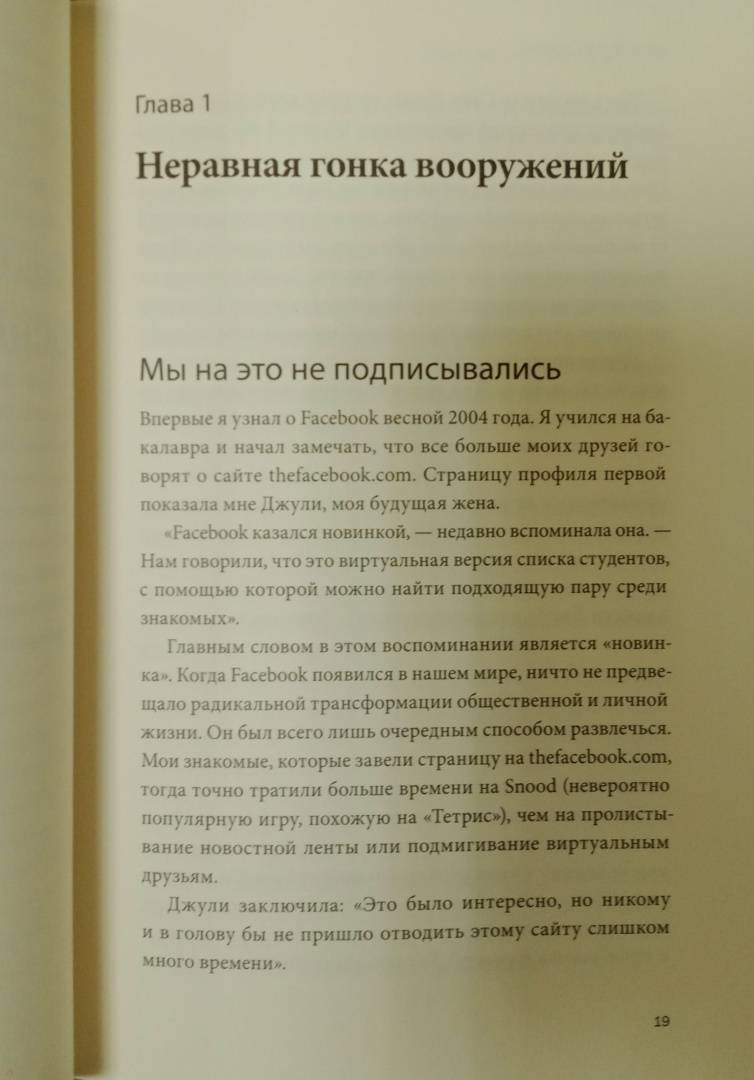 Глава 1

Неравная гонка вооружений

Мы на это не подписывались

Впервые я узнал о Facebook весной 2004 года. Я учился на бакалавра и начал замечать, что все больше моих друзей говорят о сайте thefacebook.com. Страницу профиля первой показала мне Джули, моя будущая жена.

«Facebook казался новинкой, — недавно вспоминала она. — Нам говорили, что это виртуальная версия списка студентов, с помощью которой можно найти подходящую пару среди знакомых».

Главным словом в этом воспоминании является «новинка». Когда Facebook появился в нашем мире, ничто не предвещало радикальной трансформации общественной и личной жизни. Он был всего лишь очередным способом развлечься. Мои знакомые, которые завели страницу на thefacebook.com, тогда точно тратили больше времени на Snood (невероятно популярную игру, похожую на «Тетрис»), чем на пролистывание новостной ленты или подмигивание виртуальным друзьям.

Джули заключила: «Это было интересно, но никому и в голову бы не пришло отводить этому сайту слишком много времени».

19